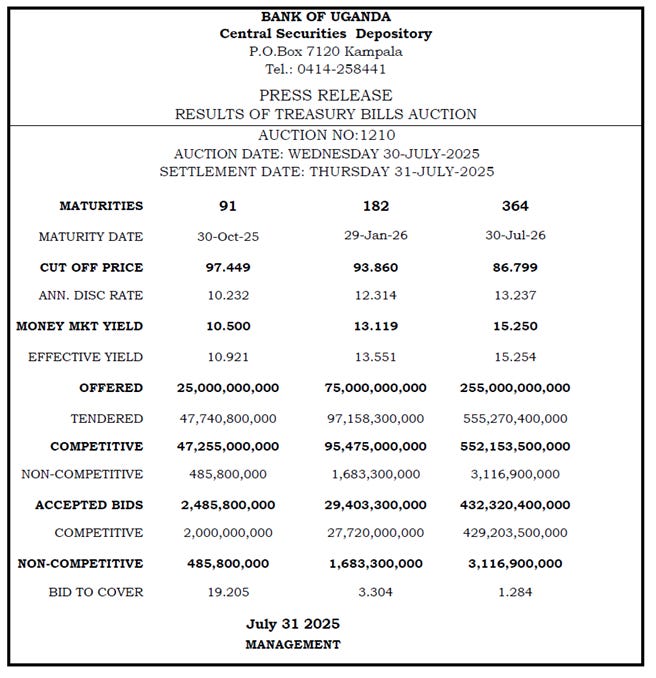 BANK OF UGANDA
Central Securities Depository
P.O.Box 7120 Kampala
Tel.: 0414-258441

PRESS RELEASE
RESULTS OF TREASURY BILLS AUCTION

AUCTION NO:1210
AUCTION DATE: WEDNESDAY 30-JULY-2025
SETTLEMENT DATE: THURSDAY 31-JULY-2025

| MATURITIES | 91 | 182 | 364 |
|---|---|---|---|
| MATURITY DATE | 30-Oct-25 | 29-Jan-26 | 30-Jul-26 |
| CUT OFF PRICE | 97.449 | 93.860 | 86.799 |
| ANN. DISC RATE | 10.232 | 12.314 | 13.237 |
| MONEY MKT YIELD | 10.500 | 13.119 | 15.250 |
| EFFECTIVE YIELD | 10.921 | 13.551 | 15.254 |
| OFFERED | 25,000,000,000 | 75,000,000,000 | 255,000,000,000 |
| TENDERED | 47,740,800,000 | 97,158,300,000 | 555,270,400,000 |
| COMPETITIVE | 47,255,000,000 | 95,475,000,000 | 552,153,500,000 |
| NON-COMPETITIVE | 485,800,000 | 1,683,300,000 | 3,116,900,000 |
| ACCEPTED BIDS | 2,485,800,000 | 29,403,300,000 | 432,320,400,000 |
| COMPETITIVE | 2,000,000,000 | 27,720,000,000 | 429,203,500,000 |
| NON-COMPETITIVE | 485,800,000 | 1,683,300,000 | 3,116,900,000 |
| BID TO COVER | 19.205 | 3.304 | 1.284 |

July 31 2025
MANAGEMENT